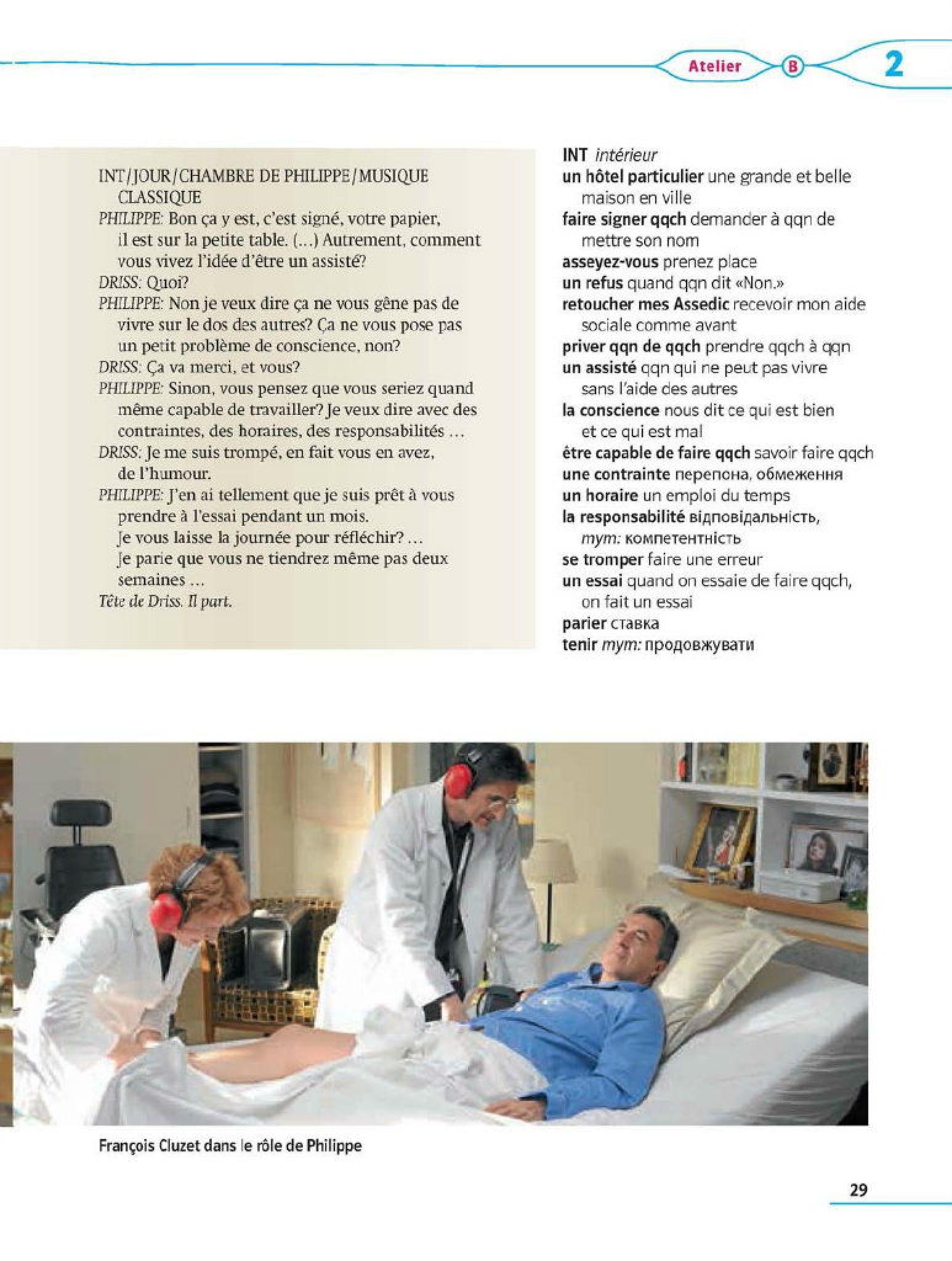 Atelier B 2

INT/JOUR/CHAMBRE DE PHILIPPE/MUSIQUE CLASSIQUE
PHILIPPE: Bon ça y est, c'est signé, votre papier, il est sur la petite table. (...) Autrement, comment vous vivez l'idée d'être un assisté?
DRISS: Quoi?
PHILIPPE: Non je veux dire ça ne vous gêne pas de vivre sur le dos des autres? Ça ne vous pose pas un petit problème de conscience, non?
DRISS: Ça va merci, et vous?
PHILIPPE: Sinon, vous pensez que vous seriez quand même capable de travailler? Je veux dire avec des contraintes, des horaires, des responsabilités ...
DRISS: Je me suis trompé, en fait vous en avez, de l'humour.
PHILIPPE: J'en ai tellement que je suis prêt à vous prendre à l'essai pendant un mois. Je vous laisse la journée pour réfléchir? ... Je parie que vous ne tiendrez même pas deux semaines ...
Tête de Driss. Il part.

INT intérieur
un hôtel particulier une grande et belle maison en ville
faire signer qqch demander à qqn de mettre son nom
asseyez-vous prenez place
un refus quand qqn dit «Non.»
retoucher mes Assedic recevoir mon aide sociale comme avant
priver qqn de qqch prendre qqch à qqn
un assisté qqn qui ne peut pas vivre sans l'aide des autres
la conscience nous dit ce qui est bien et ce qui est mal
être capable de faire qqch savoir faire qqch
une contrainte перепона, обмеження
un horaire un emploi du temps
la responsabilité відповідальність, тут: компетентність
se tromper faire une erreur
un essai quand on essaie de faire qqch, on fait un essai
parier ставка
tenir тут: продовжувати

François Cluzet dans le rôle de Philippe

29